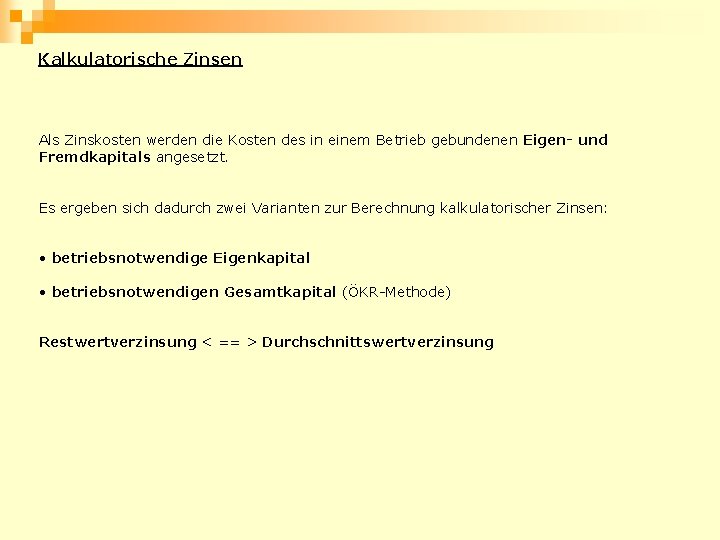 Kalkulatorische Zinsen

Als Zinskosten werden die Kosten des in einem Betrieb gebundenen Eigen- und Fremdkapitals angesetzt.

Es ergeben sich dadurch zwei Varianten zur Berechnung kalkulatorischer Zinsen:

• betriebsnotwendige Eigenkapital

• betriebsnotwendigen Gesamtkapital (ÖKR-Methode)

Restwertverzinsung < == > Durchschnittswertverzinsung